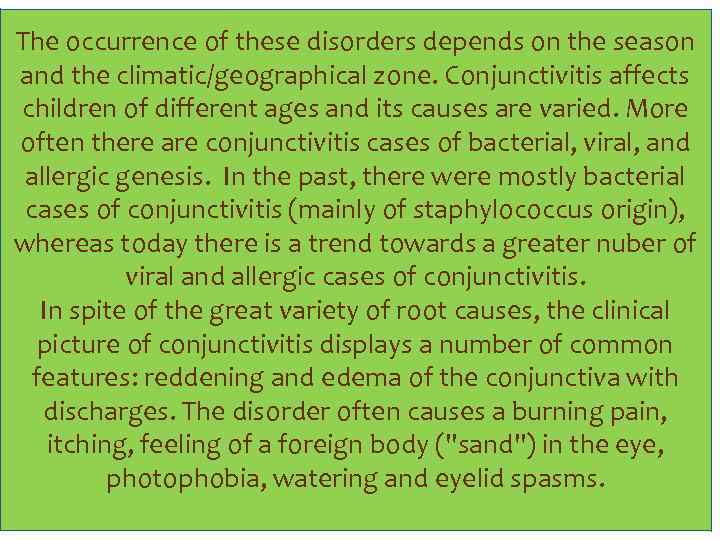 The occurrence of these disorders depends on the season and the climatic/geographical zone. Conjunctivitis affects children of different ages and its causes are varied. More often there are conjunctivitis cases of bacterial, viral, and allergic genesis. In the past, there were mostly bacterial cases of conjunctivitis (mainly of staphylococcus origin), whereas today there is a trend towards a greater nuber of viral and allergic cases of conjunctivitis.

In spite of the great variety of root causes, the clinical picture of conjunctivitis displays a number of common features: reddening and edema of the conjunctiva with discharges. The disorder often causes a burning pain, itching, feeling of a foreign body ("sand") in the eye, photophobia, watering and eyelid spasms.